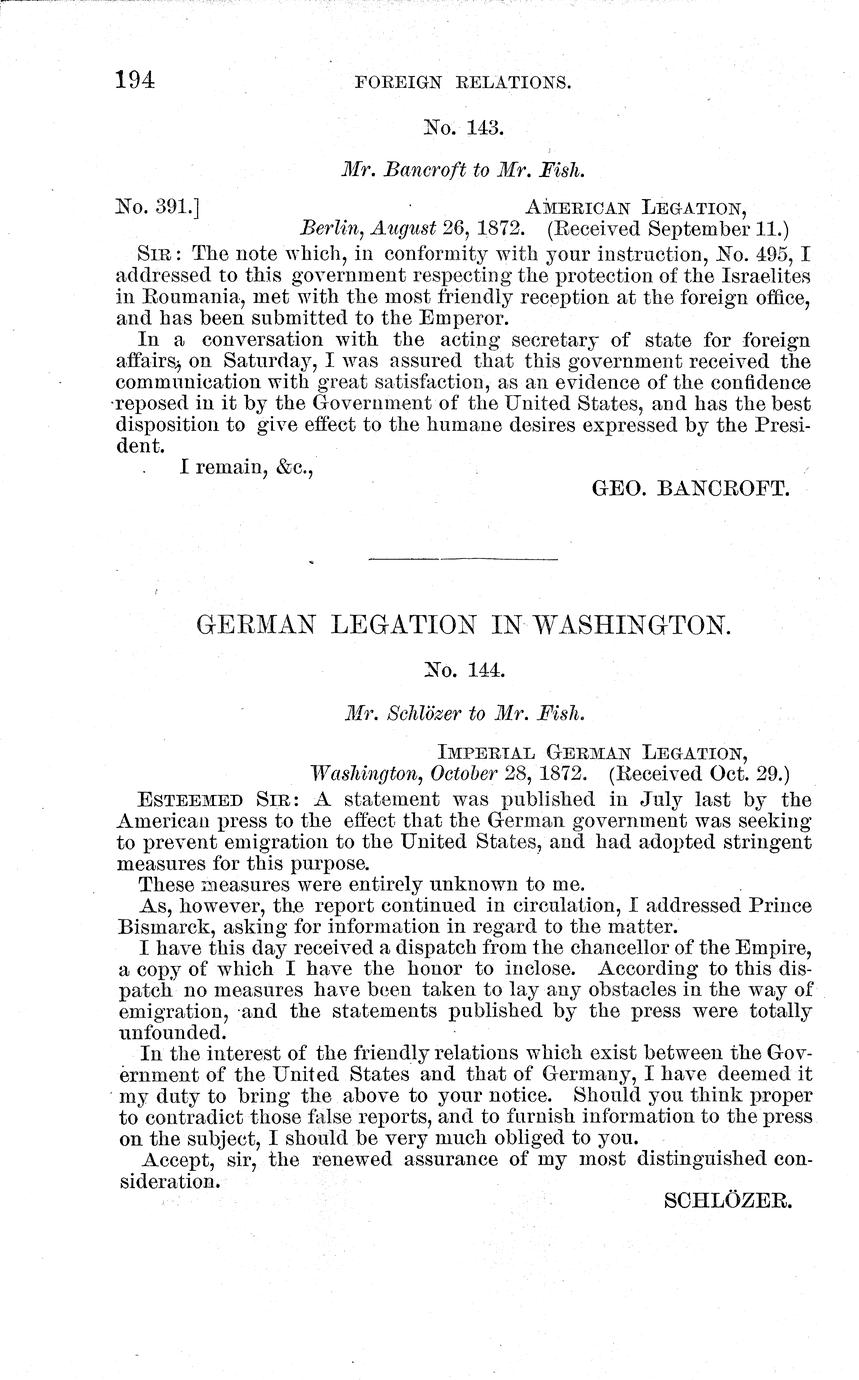 194 FOREIGN RELATIONS.

No. 143.

Mr. Bancroft to Mr. Fish.

No. 391.] AMERICAN LEGATION, Berlin, August 26, 1872. (Received September 11.)

SIR: The note which, in conformity with your instruction, No. 495, I addressed to this government respecting the protection of the Israelites in Roumania, met with the most friendly reception at the foreign office, and has been submitted to the Emperor.

In a conversation with the acting secretary of state for foreign affairs, on Saturday, I was assured that this government received the communication with great satisfaction, as an evidence of the confidence reposed in it by the Government of the United States, and has the best disposition to give effect to the humane desires expressed by the President.

I remain, &c.,

GEO. BANCROFT.

GERMAN LEGATION IN WASHINGTON.

No. 144.

Mr. Schlözer to Mr. Fish.

IMPERIAL GERMAN LEGATION, Washington, October 28, 1872. (Received Oct. 29.)

ESTEEMED SIR: A statement was published in July last by the American press to the effect that the German government was seeking to prevent emigration to the United States, and had adopted stringent measures for this purpose.

These measures were entirely unknown to me.

As, however, the report continued in circulation, I addressed Prince Bismarck, asking for information in regard to the matter.

I have this day received a dispatch from the chancellor of the Empire, a copy of which I have the honor to inclose. According to this dispatch no measures have been taken to lay any obstacles in the way of emigration, and the statements published by the press were totally unfounded.

In the interest of the friendly relations which exist between the Government of the United States and that of Germany, I have deemed it my duty to bring the above to your notice. Should you think proper to contradict those false reports, and to furnish information to the press on the subject, I should be very much obliged to you.

Accept, sir, the renewed assurance of my most distinguished consideration.

SCHLÖZER.